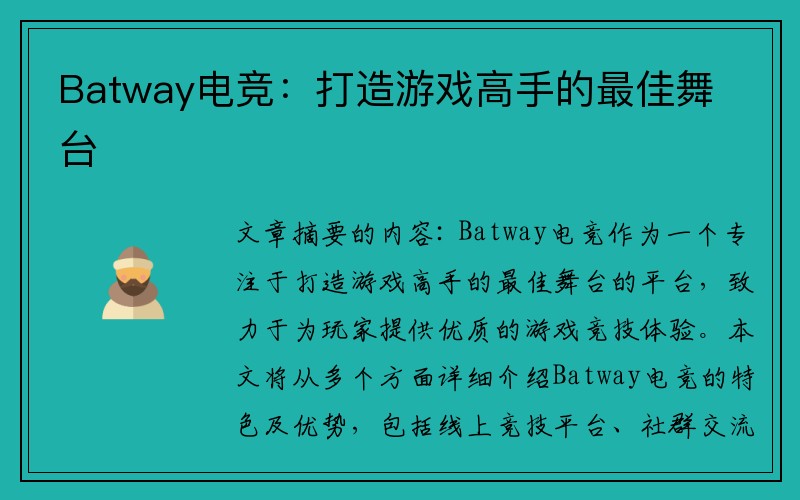 Batway电竞：打造游戏高手的最佳舞台

文章摘要的内容：Batway电竞作为一个专注于打造游戏高手的最佳舞台的平台，致力于为玩家提供优质的游戏竞技体验。本文将从多个方面详细介绍Batway电竞的特色及优势，包括线上竞技平台、社群交流